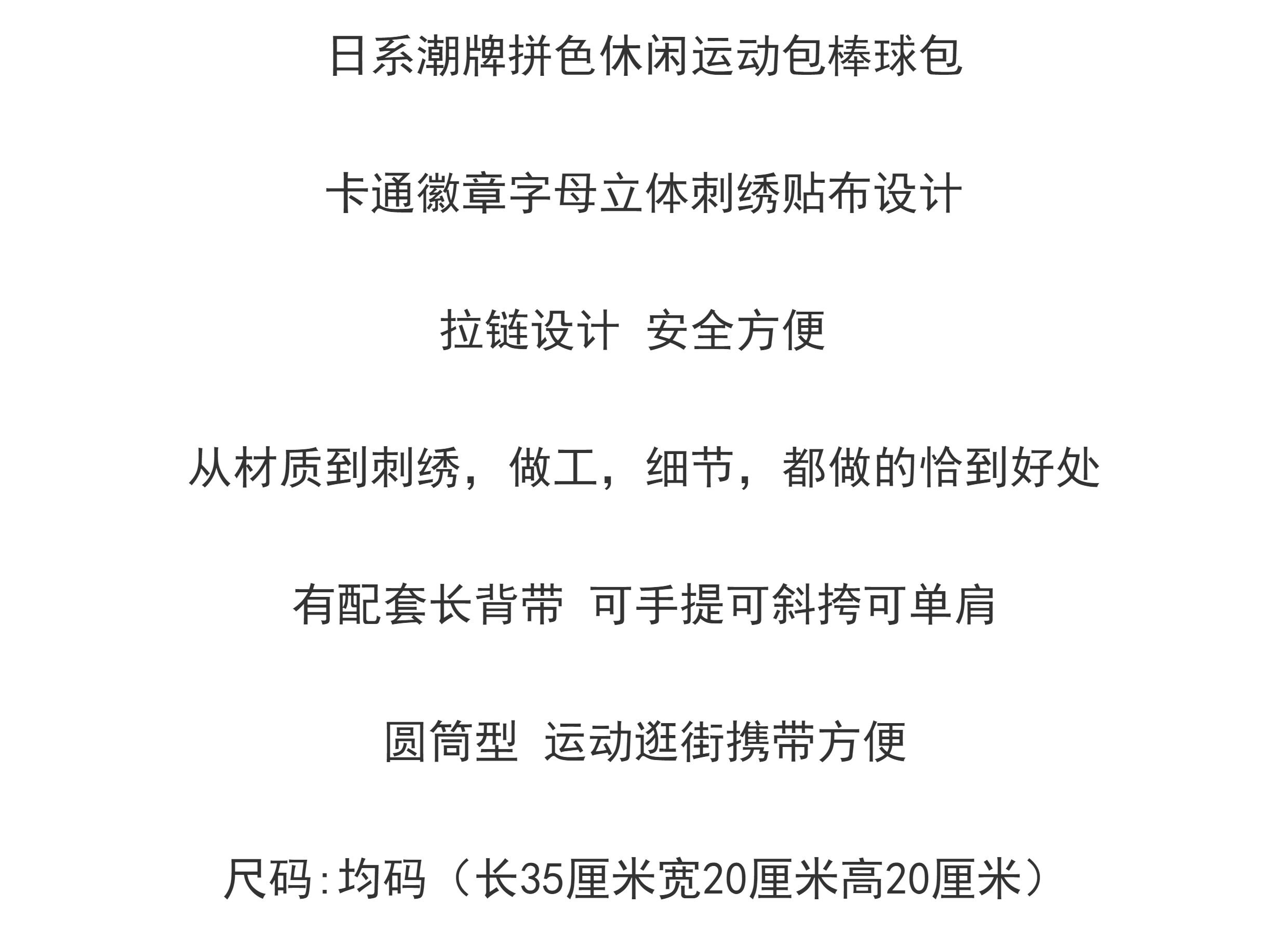 日系潮牌拼色休闲运动包棒球包

卡通徽章字母立体刺绣贴布设计

拉链设计 安全方便

从材质到刺绣，做工，细节，都做的恰到好处

有配套长背带 可手提可斜挎可单肩

圆筒型 运动逛街携带方便

尺码:均码（长35厘米宽20厘米高20厘米）